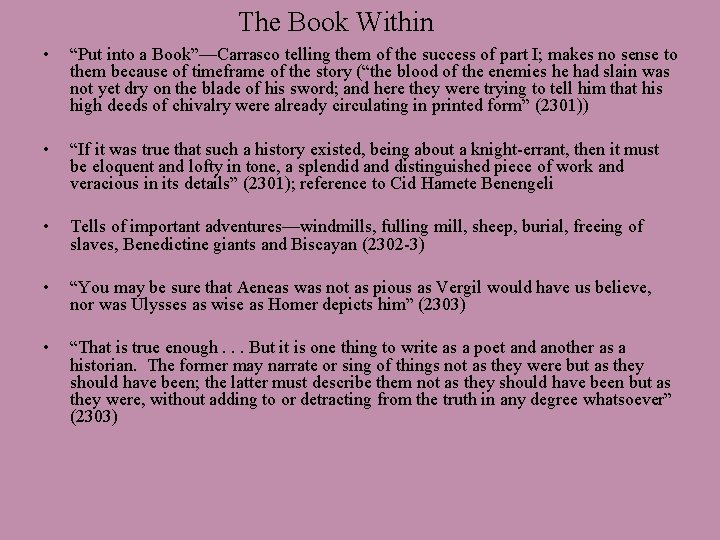 The Book Within

• “Put into a Book”—Carrasco telling them of the success of part I; makes no sense to them because of timeframe of the story (“the blood of the enemies he had slain was not yet dry on the blade of his sword; and here they were trying to tell him that his high deeds of chivalry were already circulating in printed form” (2301))

• “If it was true that such a history existed, being about a knight-errant, then it must be eloquent and lofty in tone, a splendid and distinguished piece of work and veracious in its details” (2301); reference to Cid Hamete Benengeli

• Tells of important adventures—windmills, fulling mill, sheep, burial, freeing of slaves, Benedictine giants and Biscayan (2302-3)

• “You may be sure that Aeneas was not as pious as Vergil would have us believe, nor was Ulysses as wise as Homer depicts him” (2303)

• “That is true enough . . . But it is one thing to write as a poet and another as a historian. The former may narrate or sing of things not as they were but as they should have been; the latter must describe them not as they should have been but as they were, without adding to or detracting from the truth in any degree whatsoever” (2303)